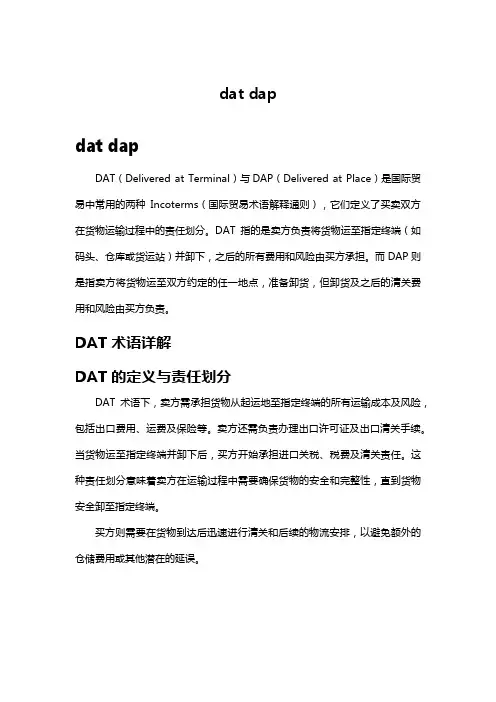 dat dap

dat dap

DAT（Delivered at Terminal）与 DAP（Delivered at Place）是国际贸易中常用的两种 Incoterms（国际贸易术语解释通则），它们定义了买卖双方在货物运输过程中的责任划分。DAT 指的是卖方负责将货物运至指定终端（如码头、仓库或货运站）并卸下，之后的所有费用和风险由买方承担。而 DAP 则是指卖方将货物运至双方约定的任一地点，准备卸货，但卸货及之后的清关费用和风险由买方负责。

DAT 术语详解

DAT 的定义与责任划分

DAT 术语下，卖方需承担货物从起运地至指定终端的所有运输成本及风险，包括出口费用、运费及保险等。卖方还需负责办理出口许可证及出口清关手续。当货物运至指定终端并卸下后，买方开始承担进口关税、税费及清关责任。这种责任划分意味着卖方在运输过程中需要确保货物的安全和完整性，直到货物安全卸至指定终端。

买方则需要在货物到达后迅速进行清关和后续的物流安排，以避免额外的仓储费用或其他潜在的延误。